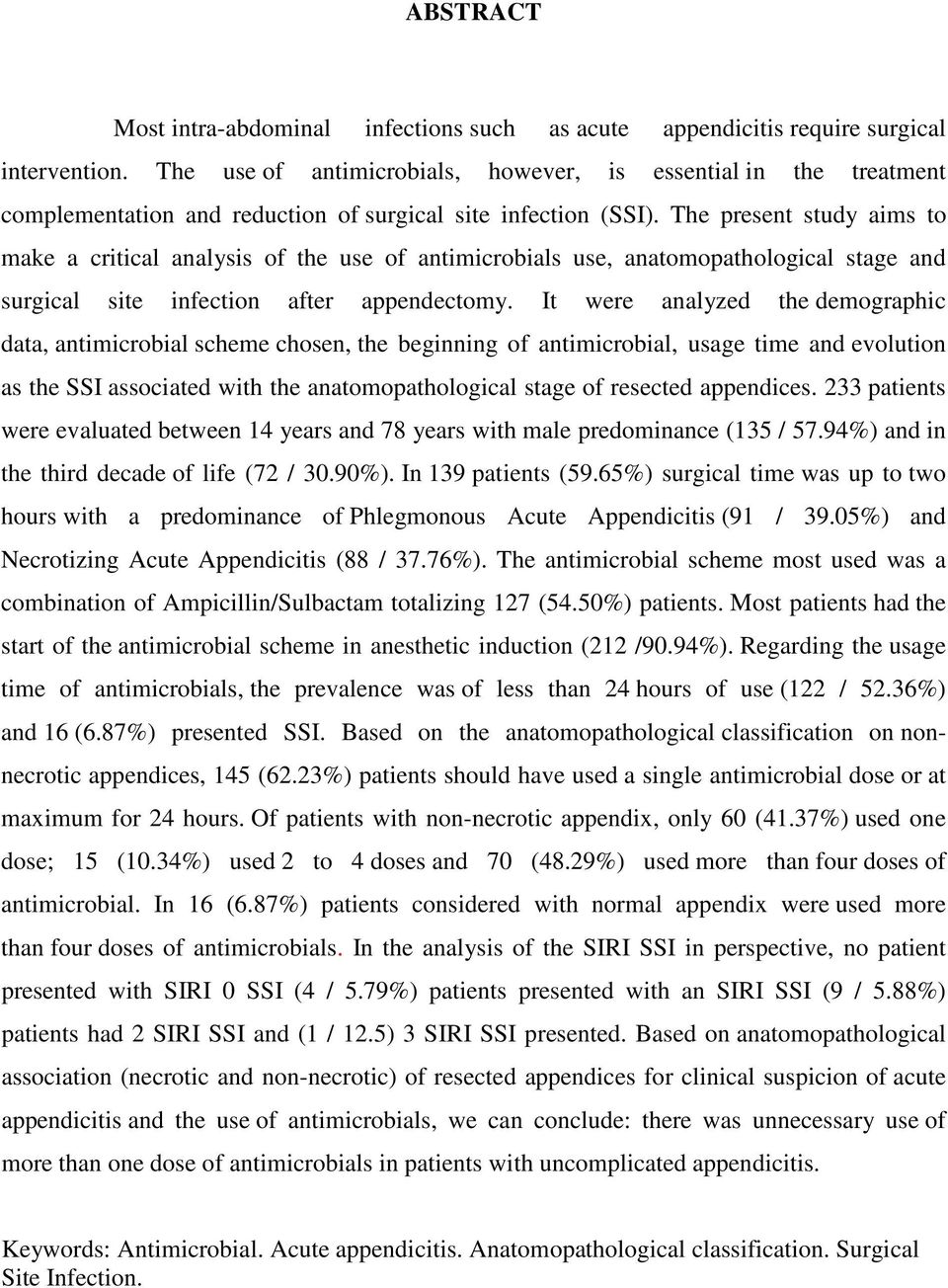 ABSTRACT

Most intra-abdominal infections such as acute appendicitis require surgical intervention. The use of antimicrobials, however, is essential in the treatment complementation and reduction of surgical site infection (SSI). The present study aims to make a critical analysis of the use of antimicrobials use, anatomopathological stage and surgical site infection after appendectomy. It were analyzed the demographic data, antimicrobial scheme chosen, the beginning of antimicrobial, usage time and evolution as the SSI associated with the anatomopathological stage of resected appendices. 233 patients were evaluated between 14 years and 78 years with male predominance (135 / 57.94%) and in the third decade of life (72 / 30.90%). In 139 patients (59.65%) surgical time was up to two hours with a predominance of Phlegmonous Acute Appendicitis (91 / 39.05%) and Necrotizing Acute Appendicitis (88 / 37.76%). The antimicrobial scheme most used was a combination of Ampicillin/Sulbactam totalizing 127 (54.50%) patients. Most patients had the start of the antimicrobial scheme in anesthetic induction (212 /90.94%). Regarding the usage time of antimicrobials, the prevalence was of less than 24 hours of use (122 / 52.36%) and 16 (6.87%) presented SSI. Based on the anatomopathological classification on non-necrotic appendices, 145 (62.23%) patients should have used a single antimicrobial dose or at maximum for 24 hours. Of patients with non-necrotic appendix, only 60 (41.37%) used one dose; 15 (10.34%) used 2 to 4 doses and 70 (48.29%) used more than four doses of antimicrobial. In 16 (6.87%) patients considered with normal appendix were used more than four doses of antimicrobials. In the analysis of the SIRI SSI in perspective, no patient presented with SIRI 0 SSI (4 / 5.79%) patients presented with an SIRI SSI (9 / 5.88%) patients had 2 SIRI SSI and (1 / 12.5) 3 SIRI SSI presented. Based on anatomopathological association (necrotic and non-necrotic) of resected appendices for clinical suspicion of acute appendicitis and the use of antimicrobials, we can conclude: there was unnecessary use of more than one dose of antimicrobials in patients with uncomplicated appendicitis.

Keywords: Antimicrobial. Acute appendicitis. Anatomopathological classification. Surgical Site Infection.